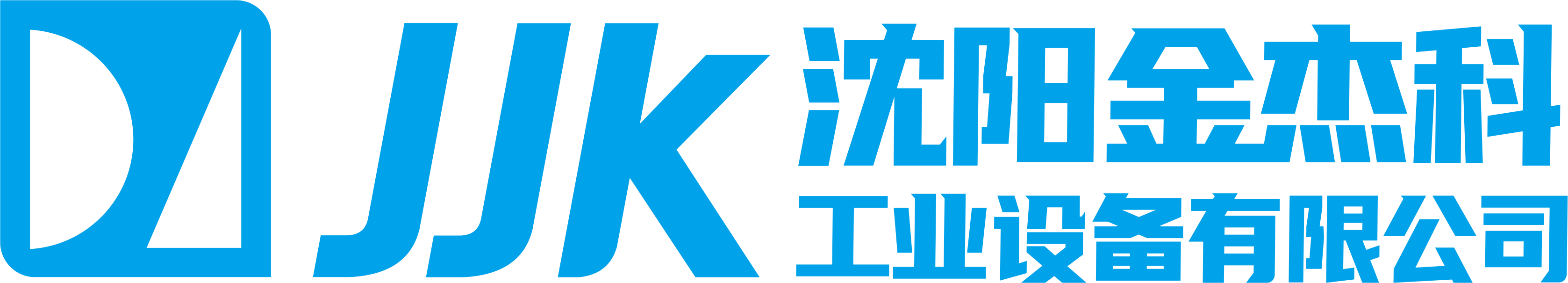 JJK
沈阳金杰科
工业设备有限公司